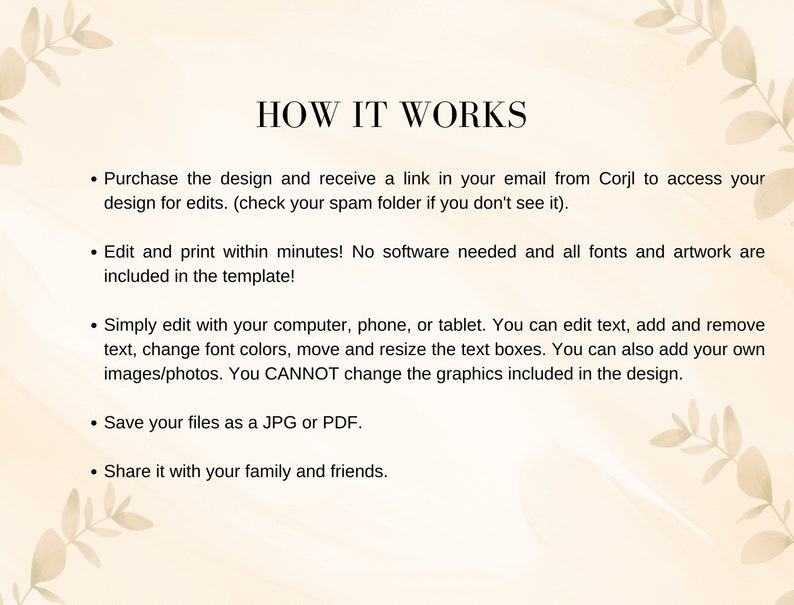 HOW IT WORKS

• Purchase the design and receive a link in your email from Corjl to access your design for edits. (check your spam folder if you don't see it).

• Edit and print within minutes! No software needed and all fonts and artwork are included in the template!

• Simply edit with your computer, phone, or tablet. You can edit text, add and remove text, change font colors, move and resize the text boxes. You can also add your own images/photos. You CANNOT change the graphics included in the design.

• Save your files as a JPG or PDF.

• Share it with your family and friends.